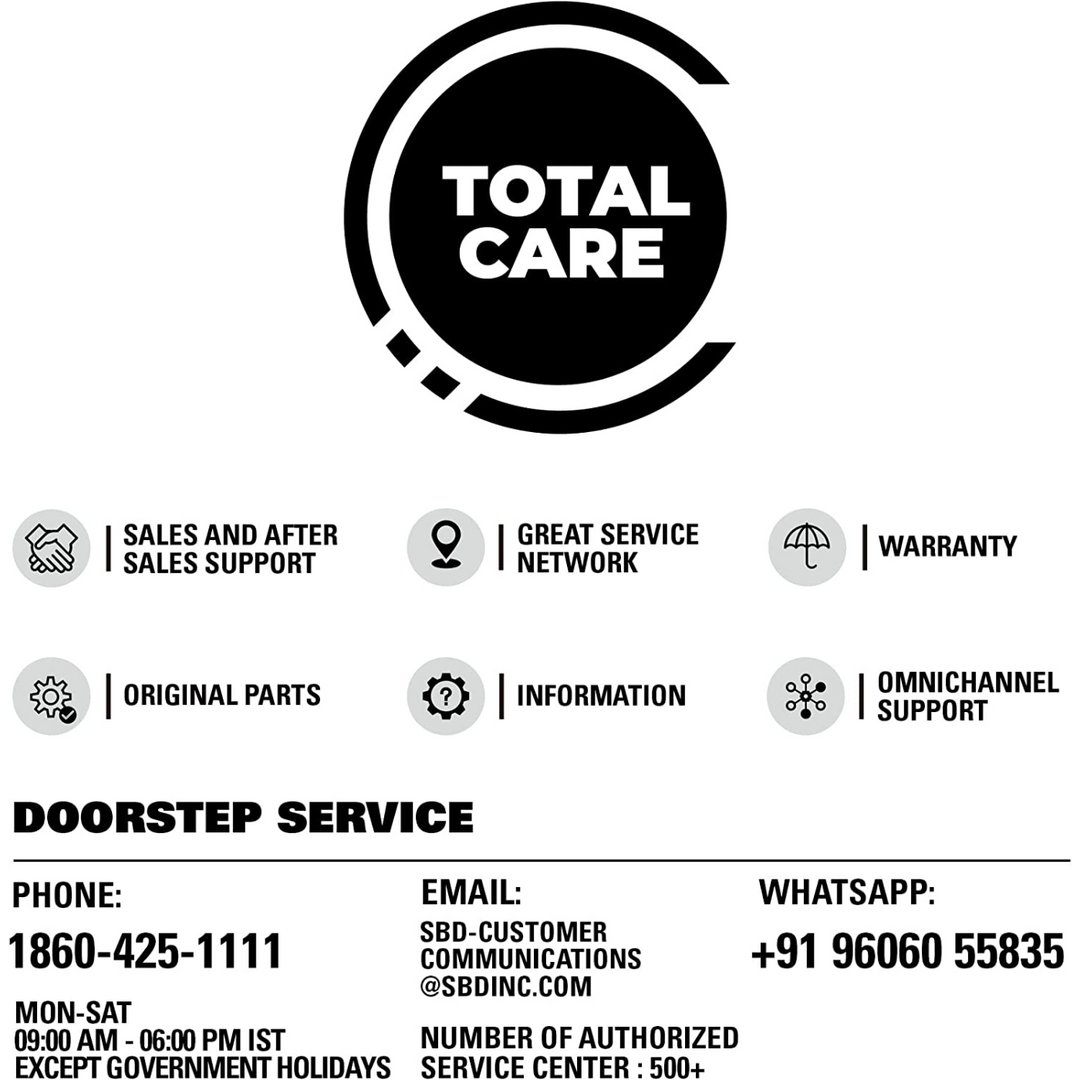 TOTAL CARE

SALES AND AFTER SALES SUPPORT

GREAT SERVICE NETWORK

WARRANTY

ORIGINAL PARTS

INFORMATION

OMNICHANNEL SUPPORT

DOORSTEP SERVICE

PHONE:
1860-425-1111
MON-SAT
09:00 AM - 06:00 PM IST
EXCEPT GOVERNMENT HOLIDAYS

EMAIL:
SBD-CUSTOMER COMMUNICATIONS @SBDINC.COM

NUMBER OF AUTHORIZED SERVICE CENTER : 500+

WHATSAPP:
+91 96060 55835